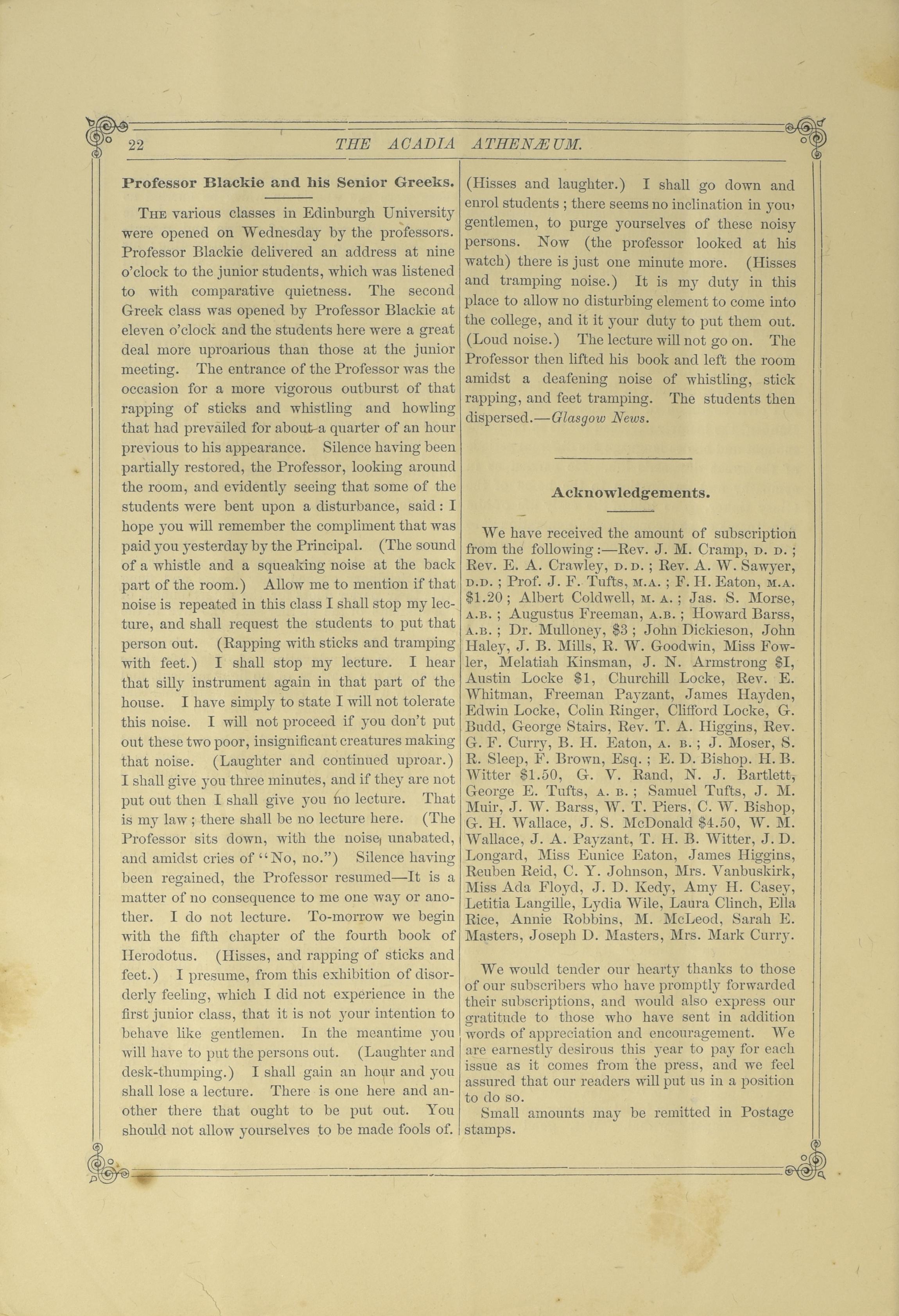 22 THE ACADIA ATHENÆUM.

Professor Blackie and his Senior Greeks.

THE various classes in Edinburgh University were opened on Wednesday by the professors. Professor Blackie delivered an address at nine o'clock to the junior students, which was listened to with comparative quietness. The second Greek class was opened by Professor Blackie at eleven o'clock and the students here were a great deal more uproarious than those at the junior meeting. The entrance of the Professor was the occasion for a more vigorous outburst of that rapping of sticks and whistling and howling that had prevailed for about a quarter of an hour previous to his appearance. Silence having been partially restored, the Professor, looking around the room, and evidently seeing that some of the students were bent upon a disturbance, said: I hope you will remember the compliment that was paid you yesterday by the Principal. (The sound of a whistle and a squeaking noise at the back part of the room.) Allow me to mention if that noise is repeated in this class I shall stop my lecture, and shall request the students to put that person out. (Rapping with sticks and tramping with feet.) I shall stop my lecture. I hear that silly instrument again in that part of the house. I have simply to state I will not tolerate this noise. I will not proceed if you don't put out these two poor, insignificant creatures making that noise. (Laughter and continued uproar.) I shall give you three minutes, and if they are not put out then I shall give you no lecture. That is my law; there shall be no lecture here. (The Professor sits down, with the noise unabated, and amidst cries of "No, no.") Silence having been regained, the Professor resumed—It is a matter of no consequence to me one way or another. I do not lecture. To-morrow we begin with the fifth chapter of the fourth book of Herodotus. (Hisses, and rapping of sticks and feet.) I presume, from this exhibition of disorderly feeling, which I did not experience in the first junior class, that it is not your intention to behave like gentlemen. In the meantime you will have to put the persons out. (Laughter and desk-thumping.) I shall gain an hour and you shall lose a lecture. There is one here and another there that ought to be put out. You should not allow yourselves to be made fools of. (Hisses and laughter.) I shall go down and enrol students; there seems no inclination in you, gentlemen, to purge yourselves of these noisy persons. Now (the professor looked at his watch) there is just one minute more. (Hisses and tramping noise.) It is my duty in this place to allow no disturbing element to come into the college, and it it your duty to put them out. (Loud noise.) The lecture will not go on. The Professor then lifted his book and left the room amidst a deafening noise of whistling, stick rapping, and feet tramping. The students then dispersed.—Glasgow News.

Acknowledgements.

We have received the amount of subscription from the following:—Rev. J. M. Cramp, D. D.; Rev. E. A. Crawley, D.D.; Rev. A. W. Sawyer, D.D.; Prof. J. F. Tufts, M.A.; F. H. Eaton, M.A. $1.20; Albert Coldwell, M. A.; Jas. S. Morse, A.B.; Augustus Freeman, A.B.; Howard Barss, A.B.; Dr. Mulloney, $3; John Dickieson, John Haley, J. B. Mills, R. W. Goodwin, Miss Fowler, Melatiah Kinsman, J. N. Armstrong $I, Austin Locke $1, Churchill Locke, Rev. E. Whitman, Freeman Payzant, James Hayden, Edwin Locke, Colin Ringer, Clifford Locke, G. Budd, George Stairs, Rev. T. A. Higgins, Rev. G. F. Curry, B. H. Eaton, A. B.; J. Moser, S. R. Sleep, F. Brown, Esq.; E. D. Bishop. H. B. Witter $1.50, G. V. Rand, N. J. Bartlett, George E. Tufts, A. B.; Samuel Tufts, J. M. Muir, J. W. Barss, W. T. Piers, C. W. Bishop, G. H. Wallace, J. S. McDonald $4.50, W. M. Wallace, J. A. Payzant, T. H. B. Witter, J. D. Longard, Miss Eunice Eaton, James Higgins, Reuben Reid, C. Y. Johnson, Mrs. Vanbuskirk, Miss Ada Floyd, J. D. Kedy, Amy H. Casey, Letitia Langille, Lydia Wile, Laura Clinch, Ella Rice, Annie Robbins, M. McLeod, Sarah E. Masters, Joseph D. Masters, Mrs. Mark Curry.

We would tender our hearty thanks to those of our subscribers who have promptly forwarded their subscriptions, and would also express our gratitude to those who have sent in addition words of appreciation and encouragement. We are earnestly desirous this year to pay for each issue as it comes from the press, and we feel assured that our readers will put us in a position to do so.

Small amounts may be remitted in Postage stamps.